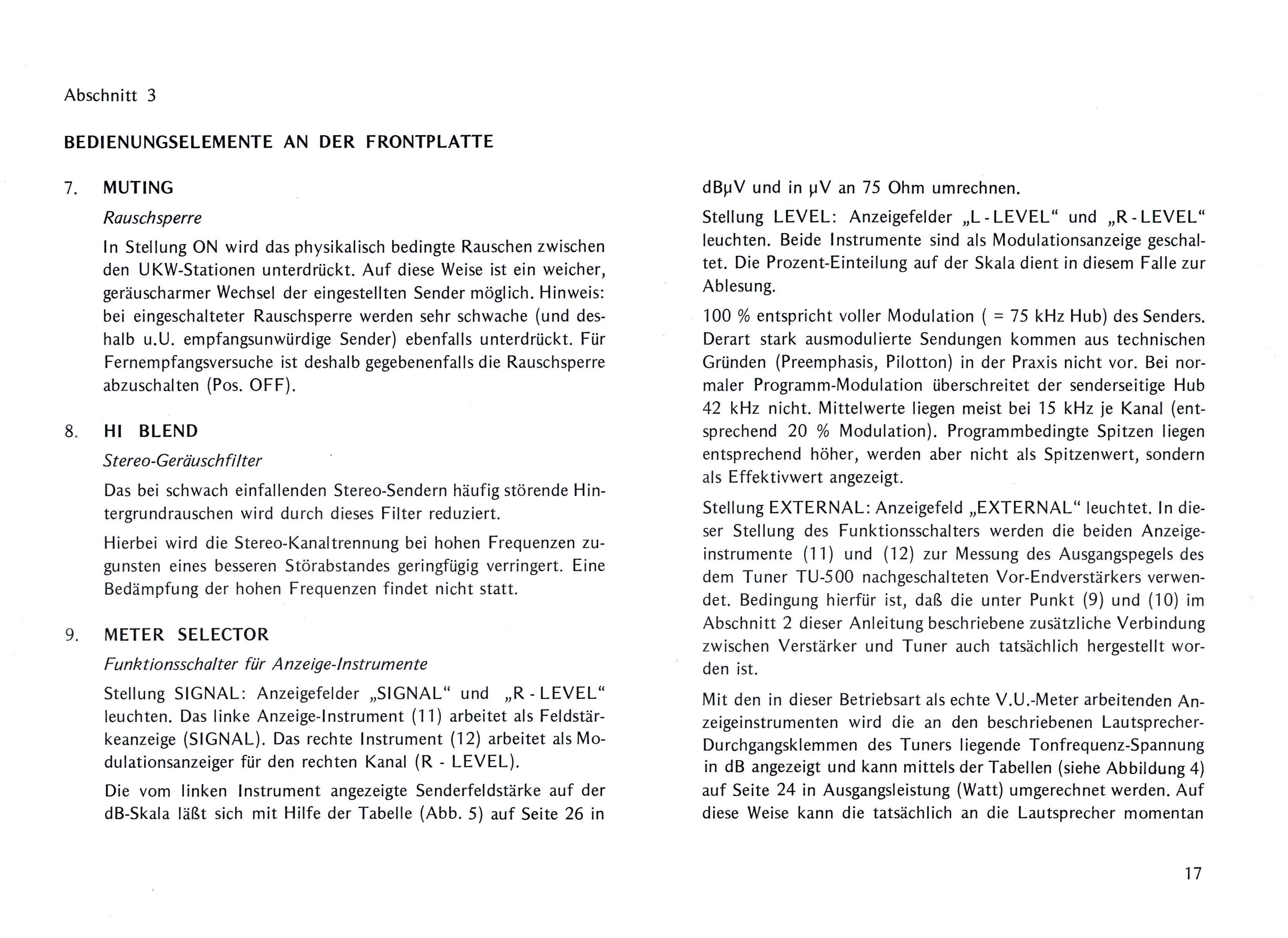 Abschnitt 3

BEDIENUNGSELEMENTE AN DER FRONTPLATTE

7. MUTING

Rauschsperre

In Stellung ON wird das physikalisch bedingte Rauschen zwischen den UKW-Stationen unterdrückt. Auf diese Weise ist ein weicher, geräuscharmer Wechsel der eingestellten Sender möglich. Hinweis: bei eingeschalteter Rauschsperre werden sehr schwache (und deshalb u.U. empfangsunwürdige Sender) ebenfalls unterdrückt. Für Fernempfangsversuche ist deshalb gegebenenfalls die Rauschsperre abzuschalten (Pos. OFF).

8. HI BLEND

Stereo-Geräuschfilter

Das bei schwach einfallenden Stereo-Sendern häufig störende Hintergrundrauschen wird durch dieses Filter reduziert.

Hierbei wird die Stereo-Kanaltrennung bei hohen Frequenzen zugunsten eines besseren Störabstandes geringfügig verringert. Eine Bedämpfung der hohen Frequenzen findet nicht statt.

9. METER SELECTOR

Funktionsschalter für Anzeige-Instrumente

Stellung SIGNAL: Anzeigefelder „SIGNAL“ und „R - LEVEL“ leuchten. Das linke Anzeige-Instrument (11) arbeitet als Feldstärkeanzeige (SIGNAL). Das rechte Instrument (12) arbeitet als Modulationsanzeiger für den rechten Kanal (R - LEVEL).

Die vom linken Instrument angezeigte Senderfeldstärke auf der dB-Skala läßt sich mit Hilfe der Tabelle (Abb. 5) auf Seite 26 in dBμV und in μV an 75 Ohm umrechnen.

Stellung LEVEL: Anzeigefelder „L - LEVEL“ und „R - LEVEL“ leuchten. Beide Instrumente sind als Modulationsanzeige geschaltet. Die Prozent-Einteilung auf der Skala dient in diesem Falle zur Ablesung.

100 % entspricht voller Modulation ( = 75 kHz Hub) des Senders. Derart stark ausmodulierte Sendungen kommen aus technischen Gründen (Preemphasis, Pilotton) in der Praxis nicht vor. Bei normaler Programm-Modulation überschreitet der senderseitige Hub 42 kHz nicht. Mittelwerte liegen meist bei 15 kHz je Kanal (entsprechend 20 % Modulation). Programmbedingte Spitzen liegen entsprechend höher, werden aber nicht als Spitzenwert, sondern als Effektivwert angezeigt.

Stellung EXTERNAL: Anzeigefeld „EXTERNAL“ leuchtet. In dieser Stellung des Funktionsschalters werden die beiden Anzeigeinstrumente (11) und (12) zur Messung des Ausgangspegels des dem Tuner TU-500 nachgeschalteten Vor-Endverstärkers verwendet. Bedingung hierfür ist, daß die unter Punkt (9) und (10) im Abschnitt 2 dieser Anleitung beschriebene zusätzliche Verbindung zwischen Verstärker und Tuner auch tatsächlich hergestellt worden ist.

Mit den in dieser Betriebsart als echte V.U.-Meter arbeitenden Anzeigeinstrumenten wird die an den beschriebenen Lautsprecher-Durchgangsklemmen des Tuners liegende Tonfrequenz-Spannung in dB angezeigt und kann mittels der Tabellen (siehe Abbildung 4) auf Seite 24 in Ausgangsleistung (Watt) umgerechnet werden. Auf diese Weise kann die tatsächlich an die Lautsprecher momentan

17